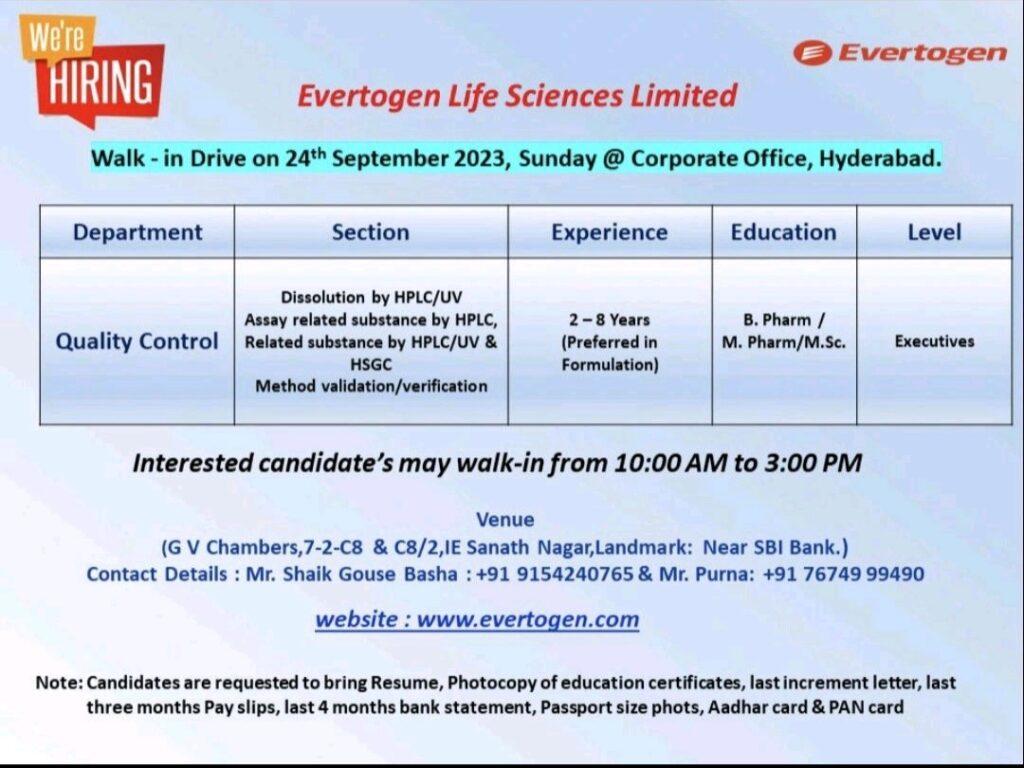 We're HIRING

Evertogen

Evertogen Life Sciences Limited

Walk - in Drive on 24$^{th}$ September 2023, Sunday @ Corporate Office, Hyderabad.

| Department | Section | Experience | Education | Level |
|---|---|---|---|---|
| Quality Control | Dissolution by HPLC/UV Assay related substance by HPLC, Related substance by HPLC/UV & HSGC Method validation/verification | 2 – 8 Years (Preferred in Formulation) | B. Pharm / M. Pharm/M.Sc. | Executives |

Interested candidate's may walk-in from 10:00 AM to 3:00 PM

Venue
(G V Chambers,7-2-C8 & C8/2,IE Sanath Nagar,Landmark: Near SBI Bank.)
Contact Details : Mr. Shaik Gouse Basha : +91 9154240765 & Mr. Purna: +91 76749 99490

website : www.evertogen.com

Note: Candidates are requested to bring Resume, Photocopy of education certificates, last increment letter, last three months Pay slips, last 4 months bank statement, Passport size phots, Aadhar card & PAN card